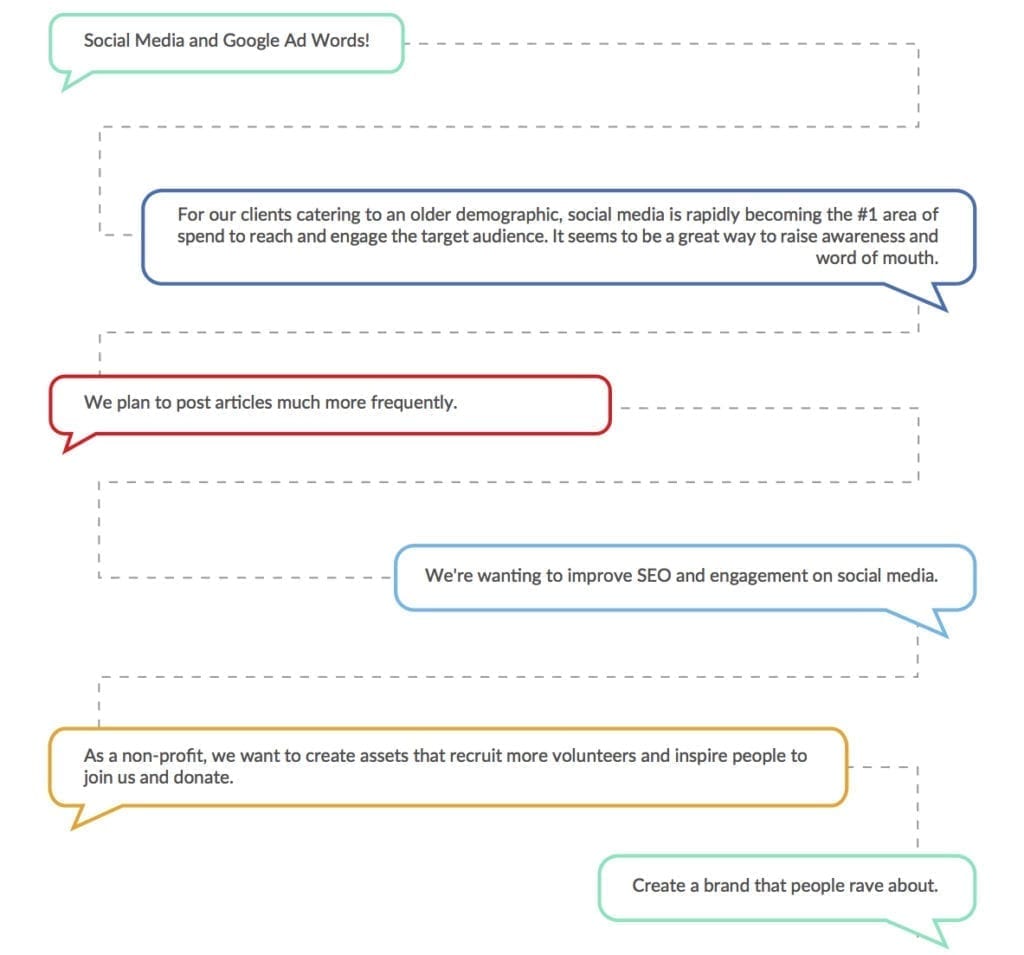 Social Media and Google Ad Words!

For our clients catering to an older demographic, social media is rapidly becoming the #1 area of spend to reach and engage the target audience. It seems to be a great way to raise awareness and word of mouth.

We plan to post articles much more frequently.

We're wanting to improve SEO and engagement on social media.

As a non-profit, we want to create assets that recruit more volunteers and inspire people to join us and donate.

Create a brand that people rave about.